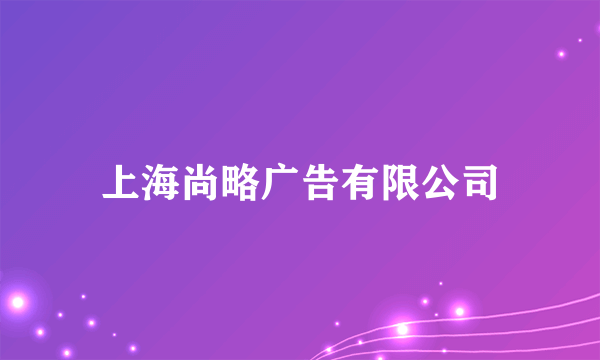 上海尚略广告有限公司